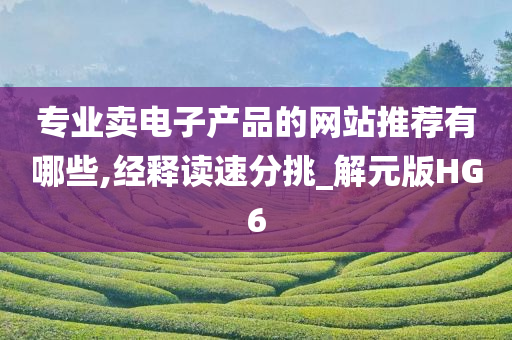 专业卖电子产品的网站推荐有哪些,经释读速分挑_解元版HG6